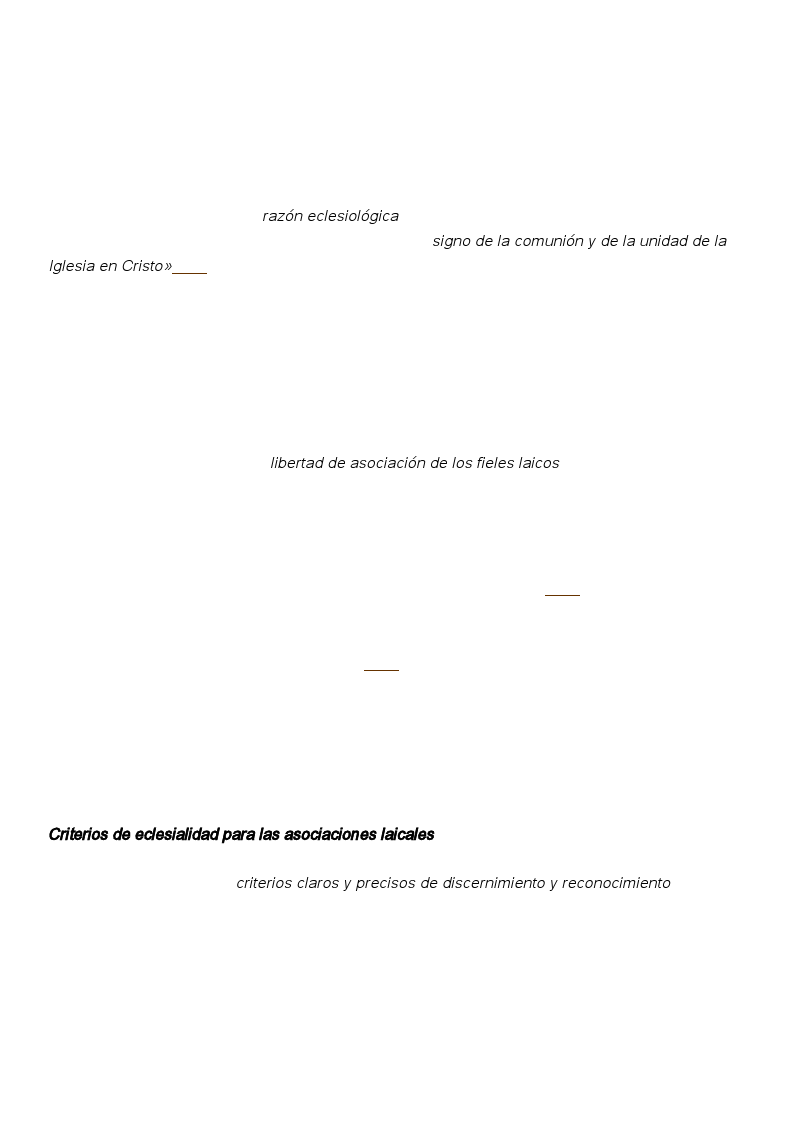 razón eclesiológica

signo de la comunión y de la unidad de la Iglesia en Cristo»

libertad de asociación de los fieles laicos

Criterios de eclesialidad para las asociaciones laicales

criterios claros y precisos de discernimiento y reconocimiento